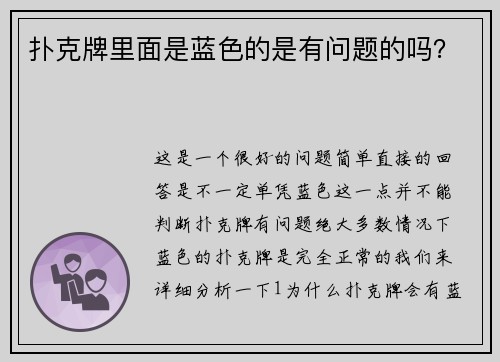 扑克牌里面是蓝色的是有问题的吗?

这是一个很好的问题简单直接的回答是不一定单凭蓝色这一点并不能判断扑克牌有问题绝大多数情况下蓝色的扑克牌是完全正常的我们来详细分析一下1为什么扑克牌会有蓝